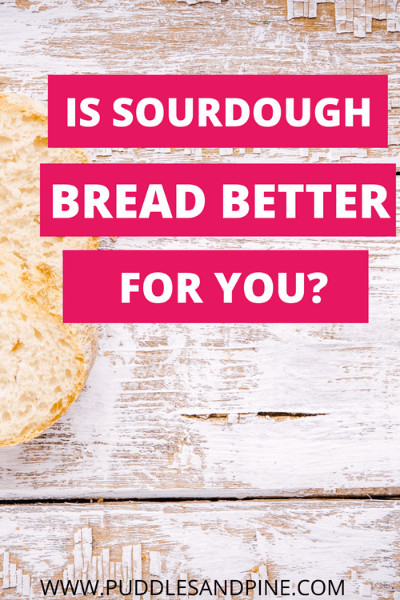 IS SOURDOUGH
BREAD BETTER
FOR YOU?

WWW.PUDDLESANDPINE.COM